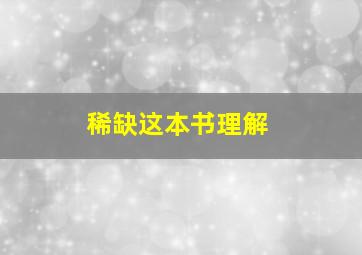 稀缺这本书理解